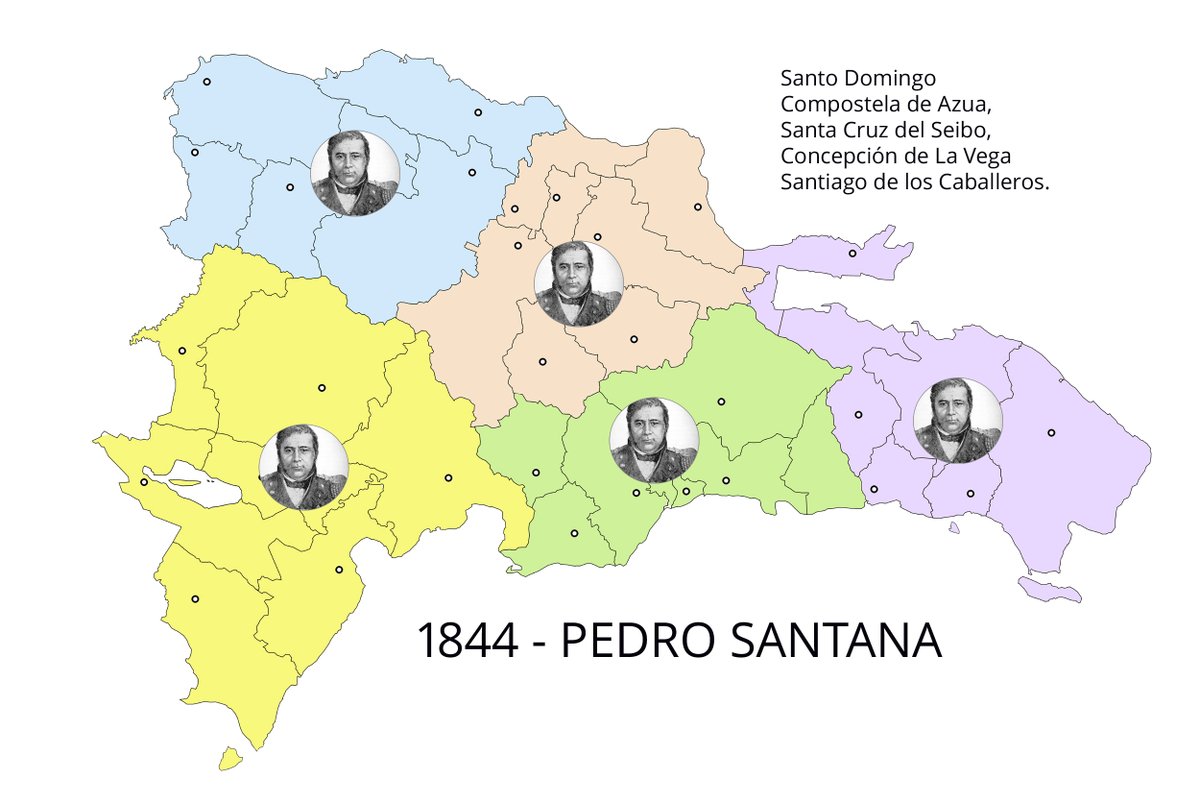 Santo Domingo
Compostela de Azua,
Santa Cruz del Seibo,
Concepción de La Vega
Santiago de los Caballeros.

1844 - PEDRO SANTANA